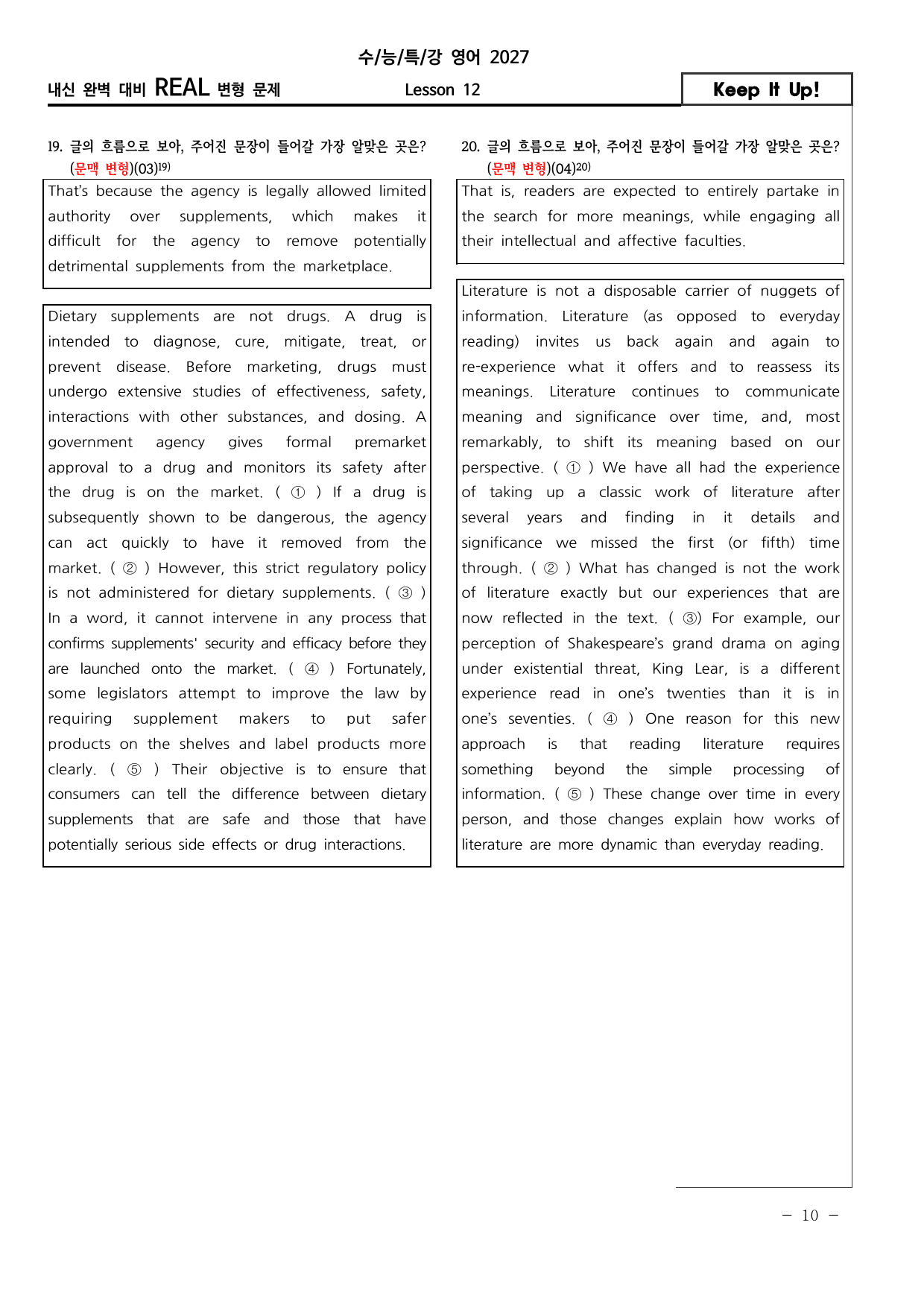 수/능/특/강 영어 2027

내신 완벽 대비 REAL 변형 문제 Lesson 12 Keep It Up!

19. 글의 흐름으로 보아, 주어진 문장이 들어갈 가장 알맞은 곳은? (문맥 변형)(03)$^{19)}$

That's because the agency is legally allowed limited authority over supplements, which makes it difficult for the agency to remove potentially detrimental supplements from the marketplace.

Dietary supplements are not drugs. A drug is intended to diagnose, cure, mitigate, treat, or prevent disease. Before marketing, drugs must undergo extensive studies of effectiveness, safety, interactions with other substances, and dosing. A government agency gives formal premarket approval to a drug and monitors its safety after the drug is on the market. ( ① ) If a drug is subsequently shown to be dangerous, the agency can act quickly to have it removed from the market. ( ② ) However, this strict regulatory policy is not administered for dietary supplements. ( ③ ) In a word, it cannot intervene in any process that confirms supplements' security and efficacy before they are launched onto the market. ( ④ ) Fortunately, some legislators attempt to improve the law by requiring supplement makers to put safer products on the shelves and label products more clearly. ( ⑤ ) Their objective is to ensure that consumers can tell the difference between dietary supplements that are safe and those that have potentially serious side effects or drug interactions.

20. 글의 흐름으로 보아, 주어진 문장이 들어갈 가장 알맞은 곳은? (문맥 변형)(04)$^{20)}$

That is, readers are expected to entirely partake in the search for more meanings, while engaging all their intellectual and affective faculties.

Literature is not a disposable carrier of nuggets of information. Literature (as opposed to everyday reading) invites us back again and again to re-experience what it offers and to reassess its meanings. Literature continues to communicate meaning and significance over time, and, most remarkably, to shift its meaning based on our perspective. ( ① ) We have all had the experience of taking up a classic work of literature after several years and finding in it details and significance we missed the first (or fifth) time through. ( ② ) What has changed is not the work of literature exactly but our experiences that are now reflected in the text. ( ③) For example, our perception of Shakespeare's grand drama on aging under existential threat, King Lear, is a different experience read in one's twenties than it is in one's seventies. ( ④ ) One reason for this new approach is that reading literature requires something beyond the simple processing of information. ( ⑤ ) These change over time in every person, and those changes explain how works of literature are more dynamic than everyday reading.

- 10 -